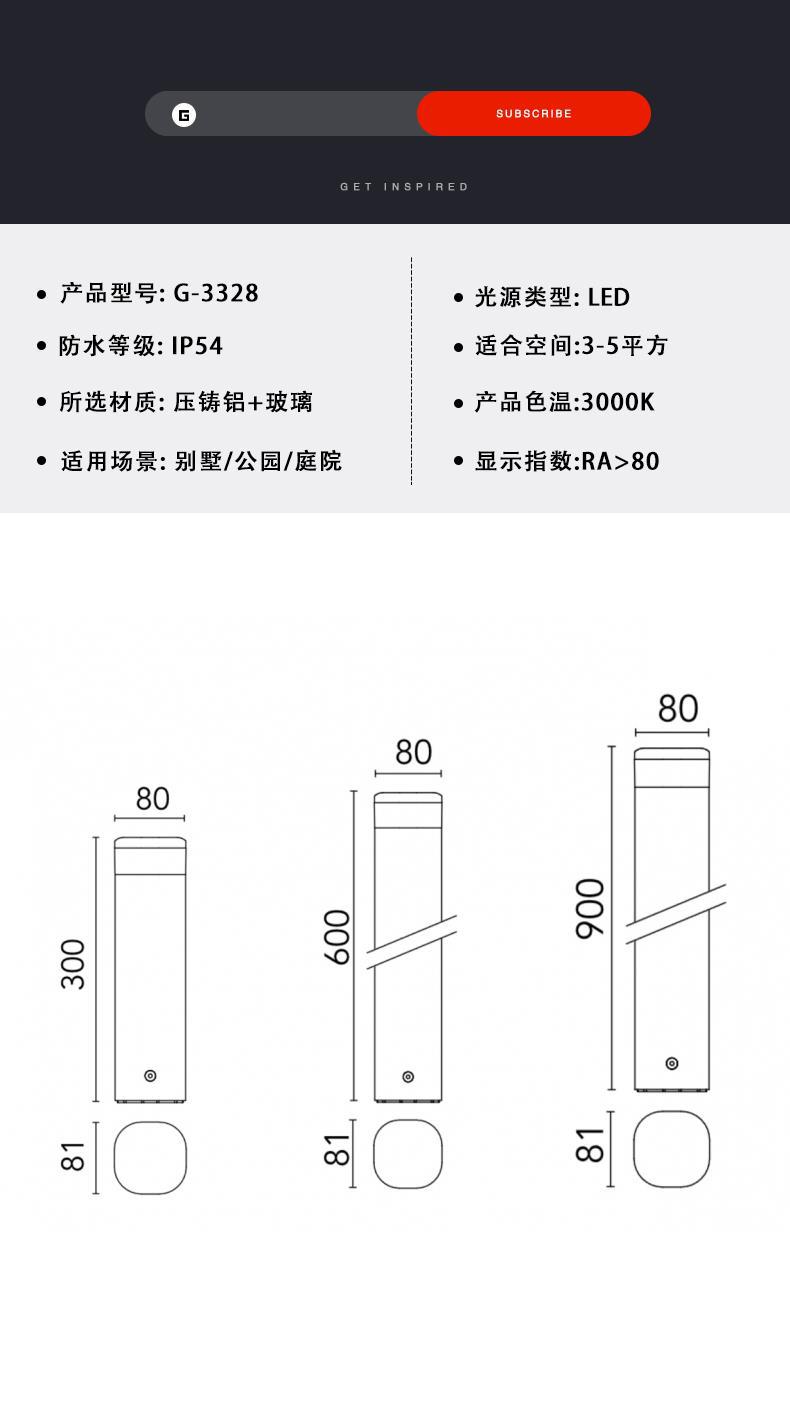 G

SUBSCRIBE

GET INSPIRED

• 产品型号: G-3328
• 防水等级: IP54
• 所选材质: 压铸铝+玻璃
• 适用场景: 别墅/公园/庭院

• 光源类型: LED
• 适合空间:3-5平方
• 产品色温:3000K
• 显示指数:RA>80

80
300
81

80
600
81

80
900
81